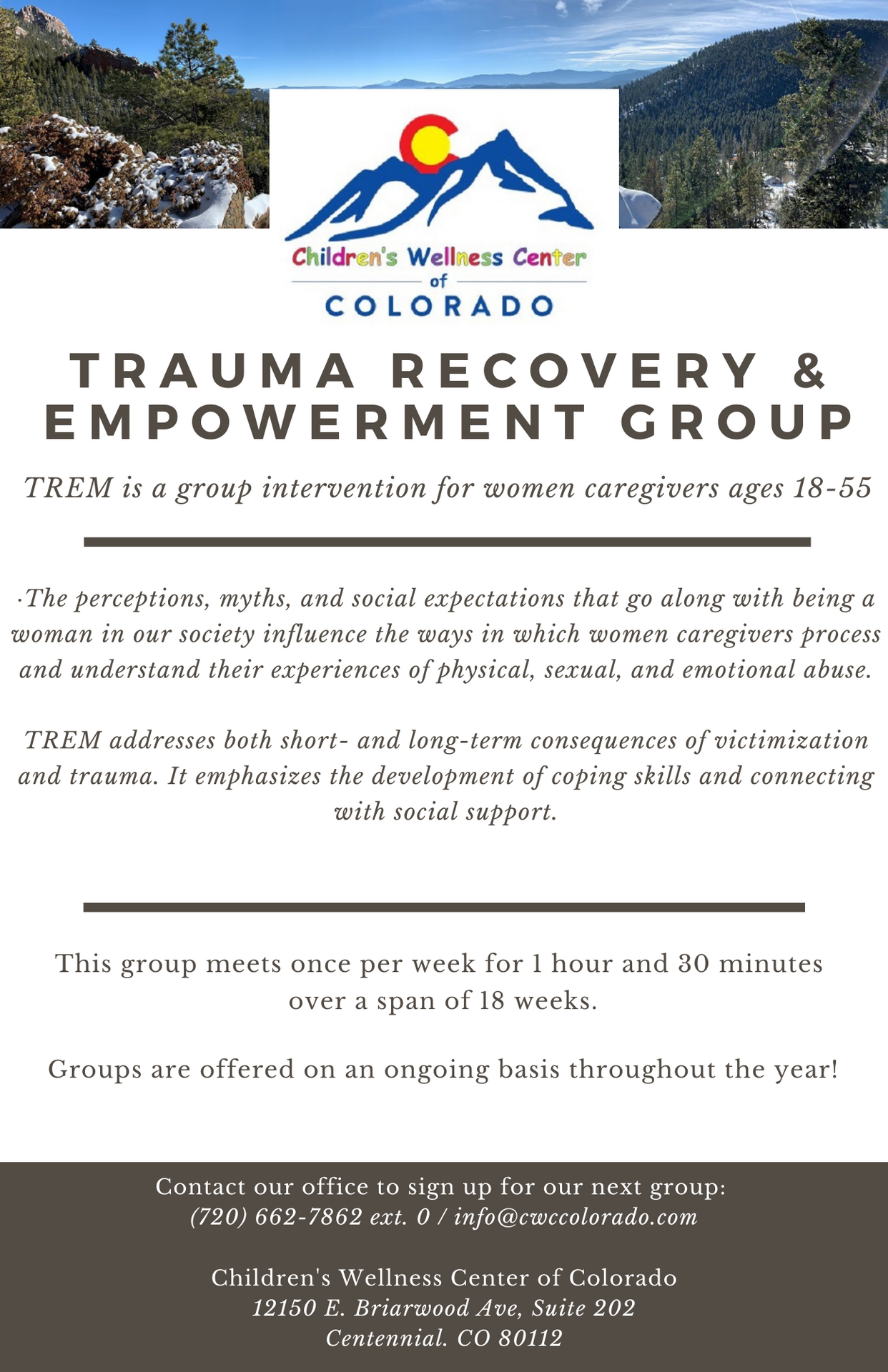 Children's Wellness Center
of
COLORADO

TRAUMA RECOVERY & EMPOWERMENT GROUP

TREM is a group intervention for women caregivers ages 18-55

·The perceptions, myths, and social expectations that go along with being a woman in our society influence the ways in which women caregivers process and understand their experiences of physical, sexual, and emotional abuse.

TREM addresses both short- and long-term consequences of victimization and trauma. It emphasizes the development of coping skills and connecting with social support.

This group meets once per week for 1 hour and 30 minutes over a span of 18 weeks.

Groups are offered on an ongoing basis throughout the year!

Contact our office to sign up for our next group:
(720) 662-7862 ext. 0 / info@cwccolorado.com

Children's Wellness Center of Colorado
12150 E. Briarwood Ave, Suite 202
Centennial. CO 80112